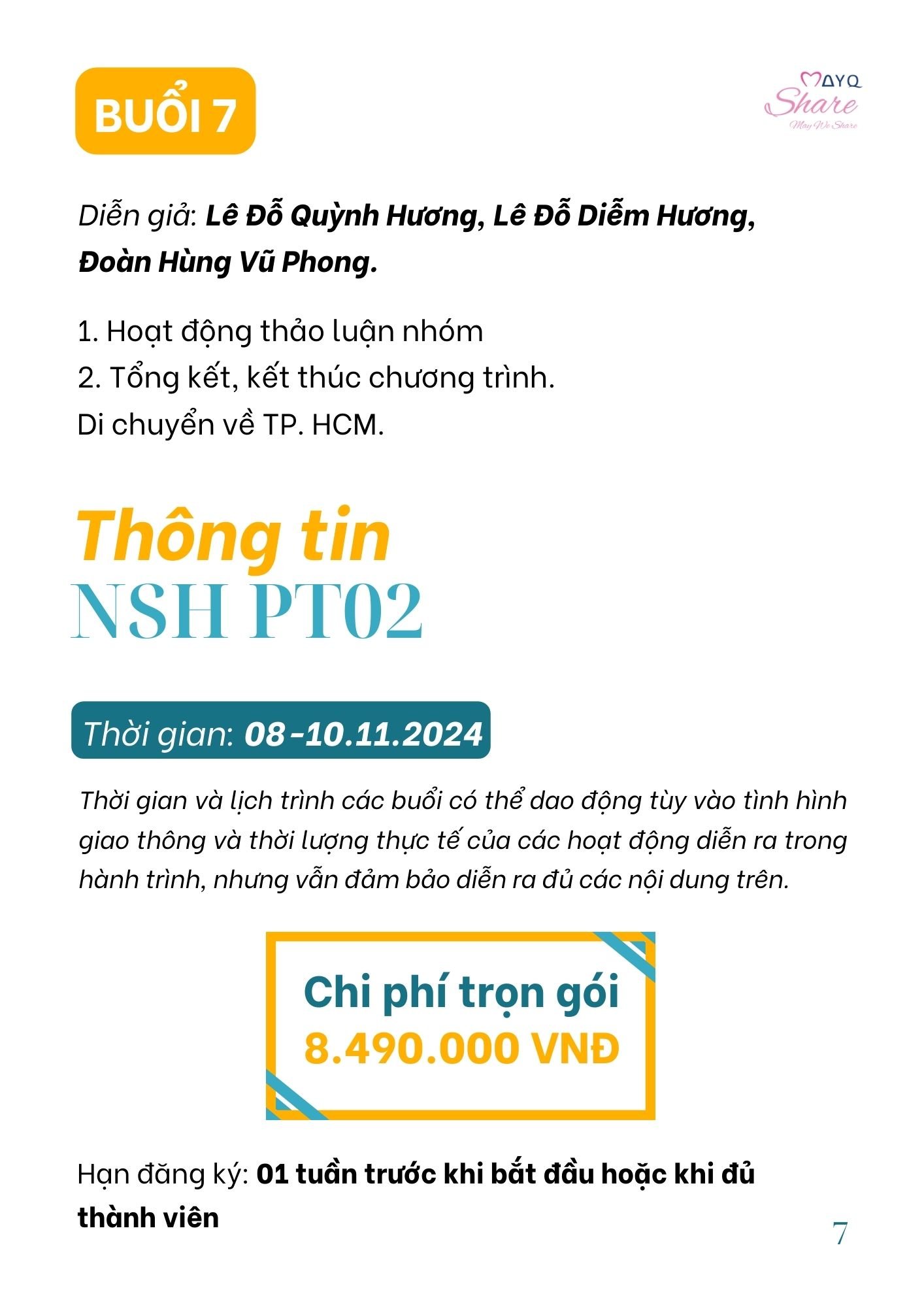 BUỔI 7

MAYQ Share May We Share

Diễn giả: Lê Đỗ Quỳnh Hương, Lê Đỗ Diễm Hương, Đoàn Hùng Vũ Phong.

1. Hoạt động thảo luận nhóm
2. Tổng kết, kết thúc chương trình.
Di chuyển về TP. HCM.

Thông tin
NSH PT02

Thời gian: 08-10.11.2024

Thời gian và lịch trình các buổi có thể dao động tùy vào tình hình giao thông và thời lượng thực tế của các hoạt động diễn ra trong hành trình, nhưng vẫn đảm bảo diễn ra đủ các nội dung trên.

Chi phí trọn gói
8.490.000 VNĐ

Hạn đăng ký: 01 tuần trước khi bắt đầu hoặc khi đủ thành viên

7